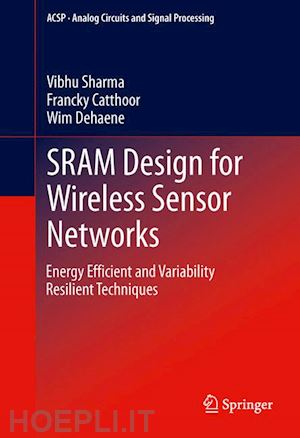 ACSP · Analog Circuits and Signal Processing

Vibhu Sharma
Francky Catthoor
Wim Dehaene

SRAM Design for Wireless Sensor Networks

Energy Efficient and Variability Resilient Techniques

Springer

HOEPLI.IT